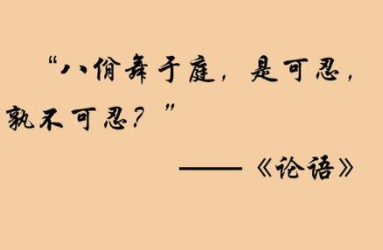 “八佾舞于庭，是可忍，孰不可忍？”

——《论语》